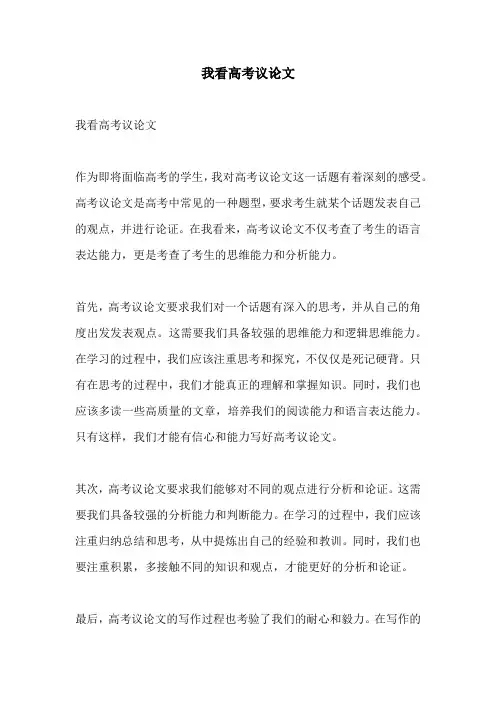 我看高考议论文

我看高考议论文

作为即将面临高考的学生，我对高考议论文这一话题有着深刻的感受。高考议论文是高考中常见的一种题型，要求考生就某个话题发表自己的观点，并进行论证。在我看来，高考议论文不仅考查了考生的语言表达能力，更是考查了考生的思维能力和分析能力。

首先，高考议论文要求我们对一个话题有深入的思考，并从自己的角度出发发表观点。这需要我们具备较强的思维能力和逻辑思维能力。在学习的过程中，我们应该注重思考和探究，不仅仅是死记硬背。只有在思考的过程中，我们才能真正的理解和掌握知识。同时，我们也应该多读一些高质量的文章，培养我们的阅读能力和语言表达能力。只有这样，我们才能有信心和能力写好高考议论文。

其次，高考议论文要求我们能够对不同的观点进行分析和论证。这需要我们具备较强的分析能力和判断能力。在学习的过程中，我们应该注重归纳总结和思考，从中提炼出自己的经验和教训。同时，我们也要注重积累，多接触不同的知识和观点，才能更好的分析和论证。

最后，高考议论文的写作过程也考验了我们的耐心和毅力。在写作的